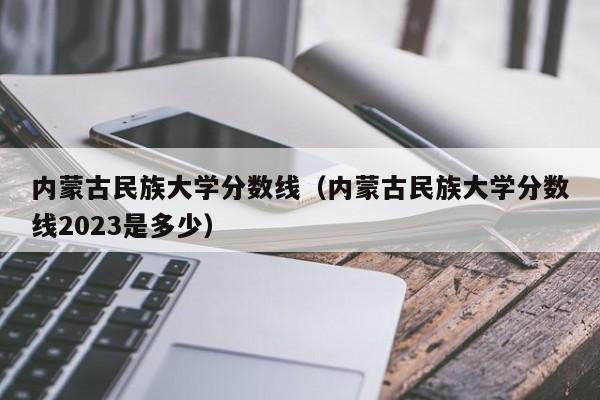 内蒙古民族大学分数线（内蒙古民族大学分数线2023是多少）